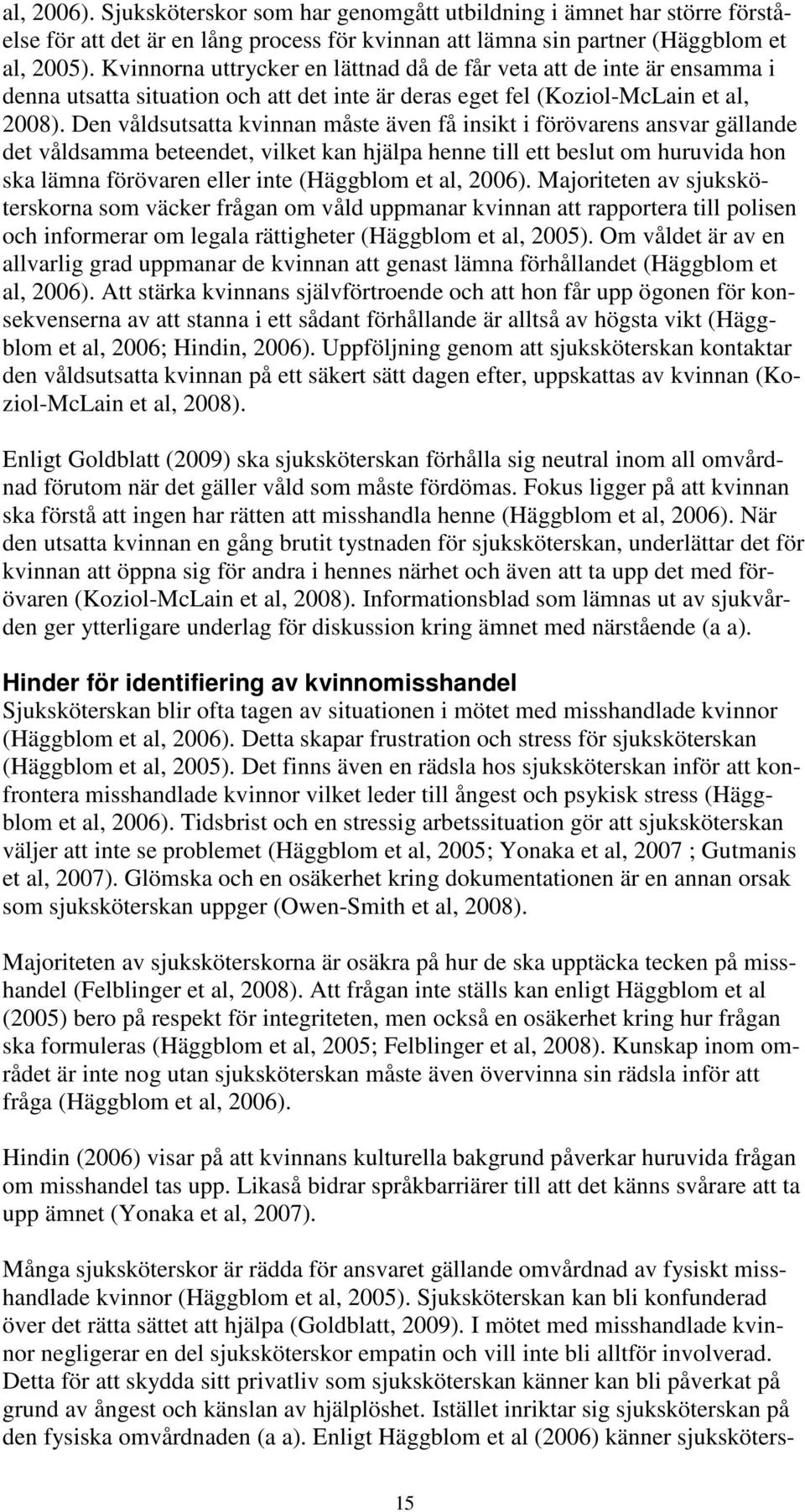 al, 2006). Sjuksköterskor som har genomgått utbildning i ämnet har större förståelse för att det är en lång process för kvinnan att lämna sin partner (Häggblom et al, 2005). Kvinnorna uttrycker en lättnad då de får veta att de inte är ensamma i denna utsatta situation och att det inte är deras eget fel (Koziol-McLain et al, 2008). Den våldsutsatta kvinnan måste även få insikt i förövarens ansvar gällande det våldsamma beteendet, vilket kan hjälpa henne till ett beslut om huruvida hon ska lämna förövaren eller inte (Häggblom et al, 2006). Majoriteten av sjuksköterskorna som väcker frågan om våld uppmanar kvinnan att rapportera till polisen och informerar om legala rättigheter (Häggblom et al, 2005). Om våldet är av en allvarlig grad uppmanar de kvinnan att genast lämna förhållandet (Häggblom et al, 2006). Att stärka kvinnans självförtroende och att hon får upp ögonen för konsekvenserna av att stanna i ett sådant förhållande är alltså av högsta vikt (Häggblom et al, 2006; Hindin, 2006). Uppföljning genom att sjuksköterskan kontaktar den våldsutsatta kvinnan på ett säkert sätt dagen efter, uppskattas av kvinnan (Koziol-McLain et al, 2008).

Enligt Goldblatt (2009) ska sjuksköterskan förhålla sig neutral inom all omvårdnad förutom när det gäller våld som måste fördömas. Fokus ligger på att kvinnan ska förstå att ingen har rätten att misshandla henne (Häggblom et al, 2006). När den utsatta kvinnan en gång brutit tystnaden för sjuksköterskan, underlättar det för kvinnan att öppna sig för andra i hennes närhet och även att ta upp det med förövaren (Koziol-McLain et al, 2008). Informationsblad som lämnas ut av sjukvården ger ytterligare underlag för diskussion kring ämnet med närstående (a a).

Hinder för identifiering av kvinnomisshandel
Sjuksköterskan blir ofta tagen av situationen i mötet med misshandlade kvinnor (Häggblom et al, 2006). Detta skapar frustration och stress för sjuksköterskan (Häggblom et al, 2005). Det finns även en rädsla hos sjuksköterskan inför att konfrontera misshandlade kvinnor vilket leder till ångest och psykisk stress (Häggblom et al, 2006). Tidsbrist och en stressig arbetssituation gör att sjuksköterskan väljer att inte se problemet (Häggblom et al, 2005; Yonaka et al, 2007 ; Gutmanis et al, 2007). Glömska och en osäkerhet kring dokumentationen är en annan orsak som sjuksköterskan uppger (Owen-Smith et al, 2008).

Majoriteten av sjuksköterskorna är osäkra på hur de ska upptäcka tecken på misshandel (Felblinger et al, 2008). Att frågan inte ställs kan enligt Häggblom et al (2005) bero på respekt för integriteten, men också en osäkerhet kring hur frågan ska formuleras (Häggblom et al, 2005; Felblinger et al, 2008). Kunskap inom området är inte nog utan sjuksköterskan måste även övervinna sin rädsla inför att fråga (Häggblom et al, 2006).

Hindin (2006) visar på att kvinnans kulturella bakgrund påverkar huruvida frågan om misshandel tas upp. Likaså bidrar språkbarriärer till att det känns svårare att ta upp ämnet (Yonaka et al, 2007).

Många sjuksköterskor är rädda för ansvaret gällande omvårdnad av fysiskt misshandlade kvinnor (Häggblom et al, 2005). Sjuksköterskan kan bli konfunderad över det rätta sättet att hjälpa (Goldblatt, 2009). I mötet med misshandlade kvinnor negligerar en del sjuksköterskor empatin och vill inte bli alltför involverad. Detta för att skydda sitt privatliv som sjuksköterskan känner kan bli påverkat på grund av ångest och känslan av hjälplöshet. Istället inriktar sig sjuksköterskan på den fysiska omvårdnaden (a a). Enligt Häggblom et al (2006) känner sjuksköters-

15